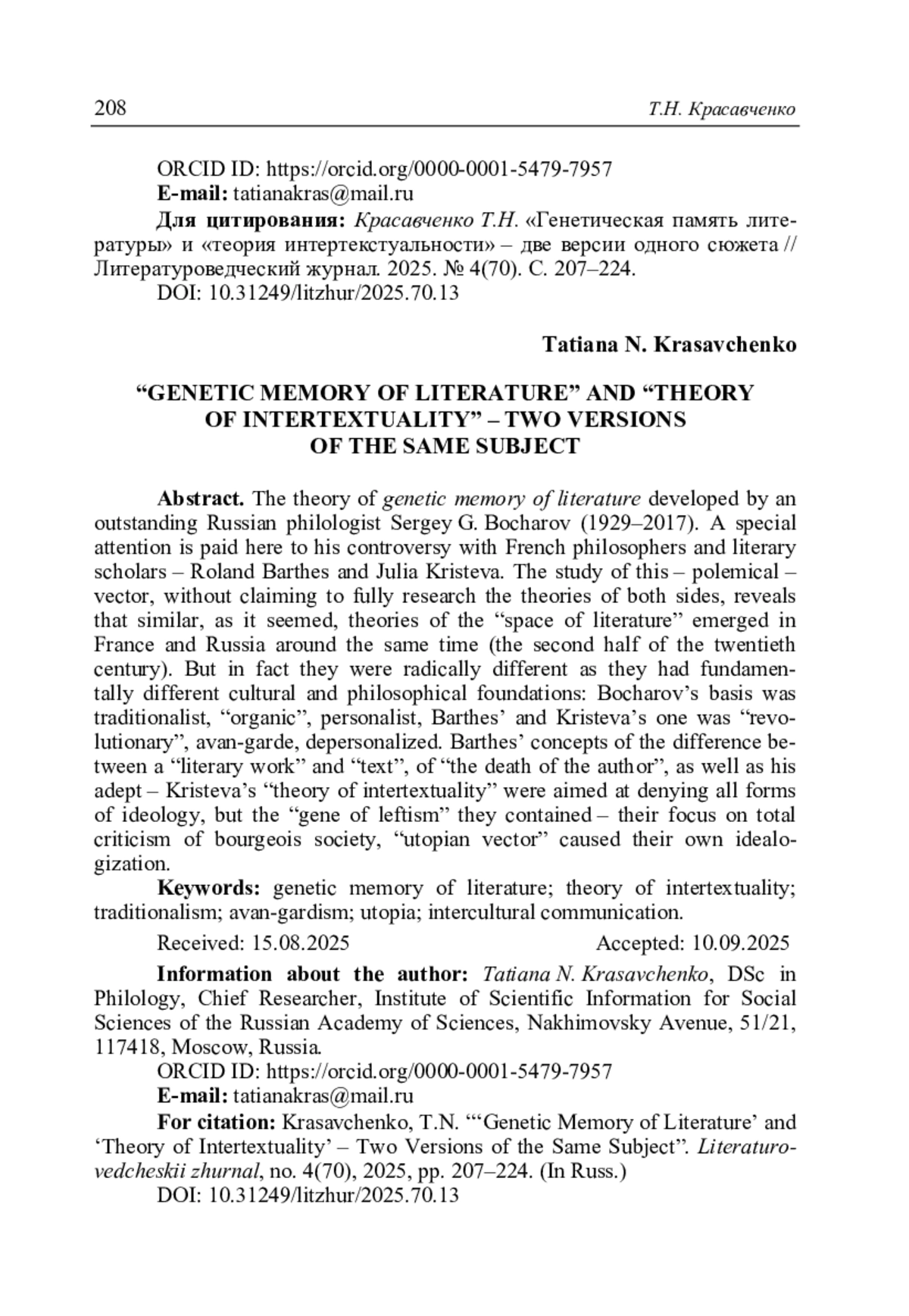 208 Т.Н. Красавченко

ORCID ID: https://orcid.org/0000-0001-5479-7957
E-mail: tatianakras@mail.ru

Для цитирования: Красавченко Т.Н. «Генетическая память литературы» и «теория интертекстуальности» – две версии одного сюжета // Литературоведческий журнал. 2025. № 4(70). С. 207–224.
DOI: 10.31249/litzhur/2025.70.13

Tatiana N. Krasavchenko

“GENETIC MEMORY OF LITERATURE” AND “THEORY OF INTERTEXTUALITY” – TWO VERSIONS OF THE SAME SUBJECT

Abstract. The theory of genetic memory of literature developed by an outstanding Russian philologist Sergey G. Bocharov (1929–2017). A special attention is paid here to his controversy with French philosophers and literary scholars – Roland Barthes and Julia Kristeva. The study of this – polemical – vector, without claiming to fully research the theories of both sides, reveals that similar, as it seemed, theories of the “space of literature” emerged in France and Russia around the same time (the second half of the twentieth century). But in fact they were radically different as they had fundamentally different cultural and philosophical foundations: Bocharov’s basis was traditionalist, “organic”, personalist, Barthes’ and Kristeva’s one was “revolutionary”, avan-garde, depersonalized. Barthes’ concepts of the difference between a “literary work” and “text”, of “the death of the author”, as well as his adept – Kristeva’s “theory of intertextuality” were aimed at denying all forms of ideology, but the “gene of leftism” they contained – their focus on total criticism of bourgeois society, “utopian vector” caused their own idealogization.

Keywords: genetic memory of literature; theory of intertextuality; traditionalism; avan-gardism; utopia; intercultural communication.

Received: 15.08.2025 Accepted: 10.09.2025

Information about the author: Tatiana N. Krasavchenko, DSc in Philology, Chief Researcher, Institute of Scientific Information for Social Sciences of the Russian Academy of Sciences, Nakhimovsky Avenue, 51/21, 117418, Moscow, Russia.
ORCID ID: https://orcid.org/0000-0001-5479-7957
E-mail: tatianakras@mail.ru

For citation: Krasavchenko, T.N. “‘Genetic Memory of Literature’ and ‘Theory of Intertextuality’ – Two Versions of the Same Subject”. Literaturovedcheskii zhurnal, no. 4(70), 2025, pp. 207–224. (In Russ.)
DOI: 10.31249/litzhur/2025.70.13